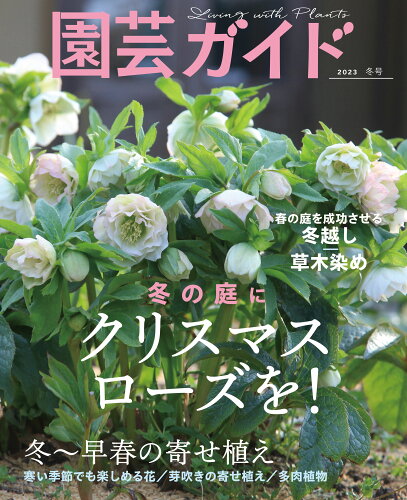 Living with Plants

園芸ガイド

2023 冬号

春の庭を成功させる
冬越し
草木染め

冬の庭に
クリスマスローズを!

冬〜早春の寄せ植え
寒い季節でも楽しめる花／芽吹きの寄せ植え／多肉植物